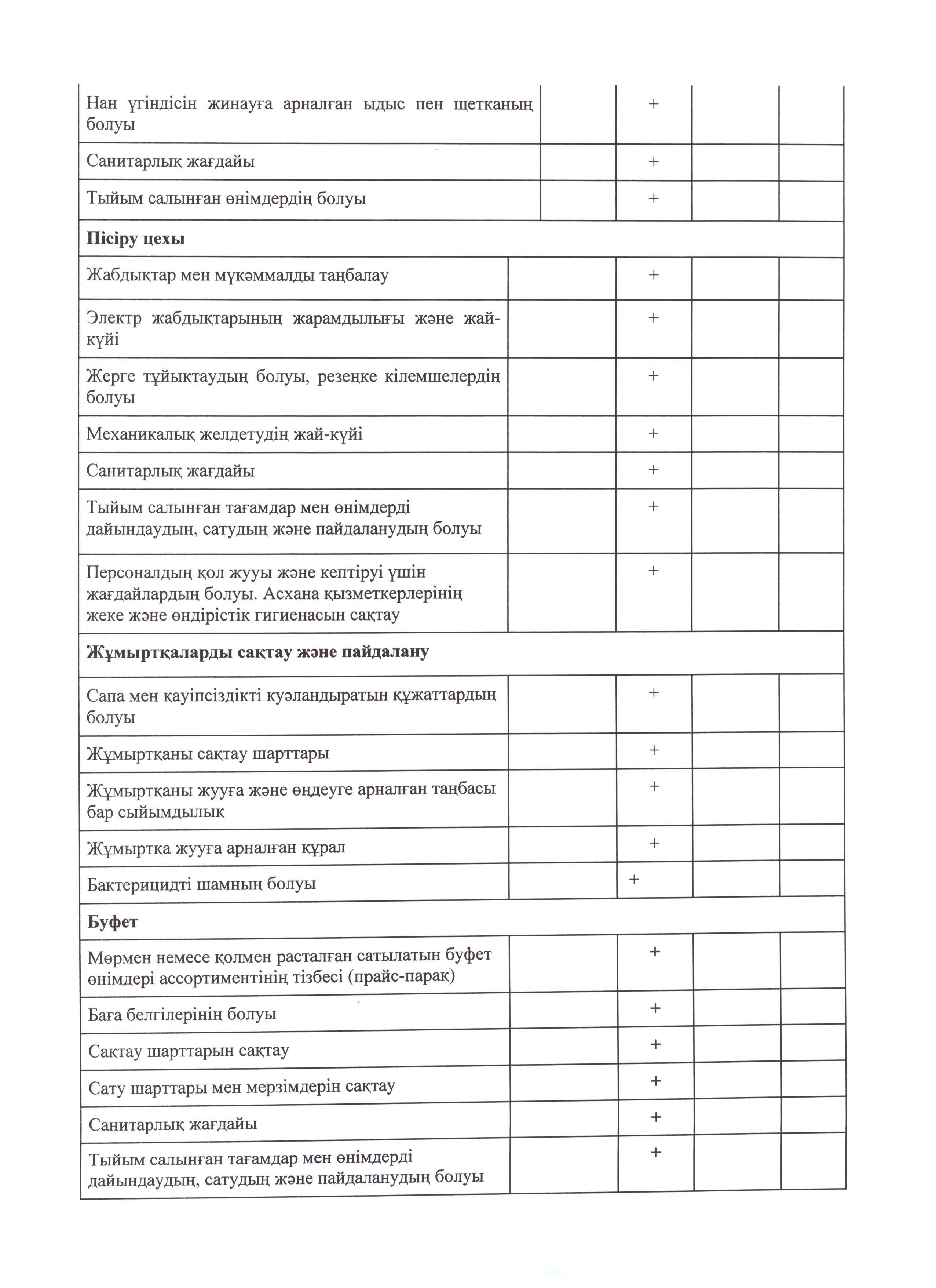 | | | | | |
|---|---|---|---|---|
| Нан үгіндісін жинауға арналған ыдыс пен щетканың болуы | | + | | |
| Санитарлық жағдайы | | + | | |
| Тыйым салынған өнімдердің болуы | | + | | |
| **Пісіру цехы** | | | | |
| Жабдықтар мен мүкәммалды таңбалау | | + | | |
| Электр жабдықтарының жарамдылығы және жай-күйі | | + | | |
| Жерге тұйықтаудың болуы, резеңке кілемшелердің болуы | | + | | |
| Механикалық желдетудің жай-күйі | | + | | |
| Санитарлық жағдайы | | + | | |
| Тыйым салынған тағамдар мен өнімдерді дайындаудың, сатудың және пайдаланудың болуы | | + | | |
| Персоналдың қол жууы және кептіруі үшін жағдайлардың болуы. Асхана қызметкерлерінің жеке және өндірістік гигиенасын сақтау | | + | | |
| **Жұмыртқаларды сақтау және пайдалану** | | | | |
| Сапа мен қауіпсіздікті куәландыратын құжаттардың болуы | | + | | |
| Жұмыртқаны сақтау шарттары | | + | | |
| Жұмыртқаны жууға және өңдеуге арналған таңбасы бар сыйымдылық | | + | | |
| Жұмыртқа жууға арналған құрал | | + | | |
| Бактерицидті шамның болуы | | + | | |
| **Буфет** | | | | |
| Мөрмен немесе қолмен расталған сатылатын буфет өнімдері ассортиментінің тізбесі (прайс-парақ) | | + | | |
| Баға белгілерінің болуы | | + | | |
| Сақтау шарттарын сақтау | | + | | |
| Сату шарттары мен мерзімдерін сақтау | | + | | |
| Санитарлық жағдайы | | + | | |
| Тыйым салынған тағамдар мен өнімдерді дайындаудың, сатудың және пайдаланудың болуы | | + | | |